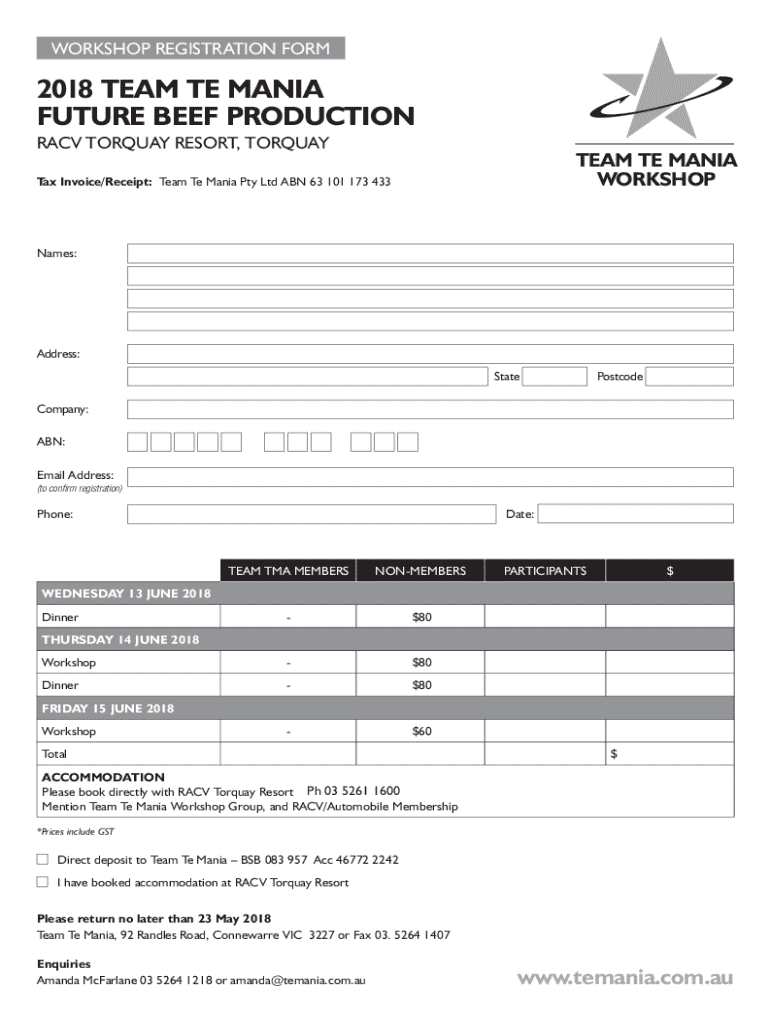 WORKSHOP REGISTRATION FORM

2018 TEAM TE MANIA FUTURE BEEF PRODUCTION

RACV TORQUAY RESORT, TORQUAY

TEAM TE MANIA WORKSHOP

Tax Invoice/Receipt: Team Te Mania Pty Ltd ABN 63 101 173 433

Names:

Address:

State Postcode

Company:

ABN:

Email Address:
(to confirm registration)

Phone: Date:

| | TEAM TMA MEMBERS | NON-MEMBERS | PARTICIPANTS | $ |
|---|---|---|---|---|
| WEDNESDAY 13 JUNE 2018 | | | | |
| Dinner | - | $80 | | |
| THURSDAY 14 JUNE 2018 | | | | |
| Workshop | - | $80 | | |
| Dinner | - | $80 | | |
| FRIDAY 15 JUNE 2018 | | | | |
| Workshop | - | $60 | | |
| Total | | | | $ |

ACCOMMODATION
Please book directly with RACV Torquay Resort Ph 03 5261 1600
Mention Team Te Mania Workshop Group, and RACV/Automobile Membership

*Prices include GST

☐ Direct deposit to Team Te Mania – BSB 083 957 Acc 46772 2242

☐ I have booked accommodation at RACV Torquay Resort

Please return no later than 23 May 2018
Team Te Mania, 92 Randles Road, Connewarre VIC 3227 or Fax 03. 5264 1407

Enquiries
Amanda McFarlane 03 5264 1218 or amanda@temania.com.au

www.temania.com.au